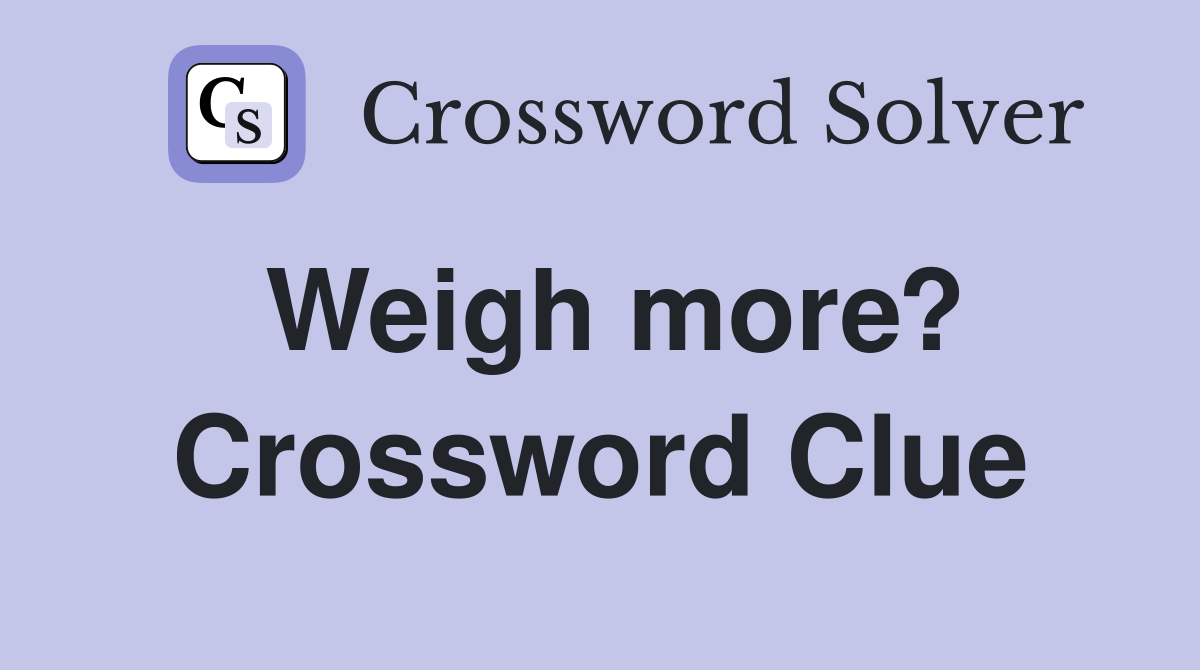 CS Crossword Solver

Weigh more? Crossword Clue